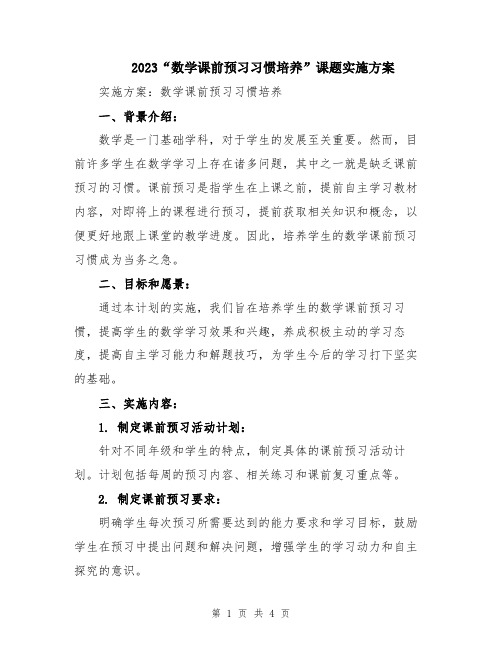 2023“数学课前预习习惯培养”课题实施方案

实施方案：数学课前预习习惯培养

一、背景介绍：

数学是一门基础学科，对于学生的发展至关重要。然而，目前许多学生在数学学习上存在诸多问题，其中之一就是缺乏课前预习的习惯。课前预习是指学生在上课之前，提前自主学习教材内容，对即将上的课程进行预习，提前获取相关知识和概念，以便更好地跟上课堂的教学进度。因此，培养学生的数学课前预习习惯成为当务之急。

二、目标和愿景：

通过本计划的实施，我们旨在培养学生的数学课前预习习惯，提高学生的数学学习效果和兴趣，养成积极主动的学习态度，提高自主学习能力和解题技巧，为学生今后的学习打下坚实的基础。

三、实施内容：

1. 制定课前预习活动计划：

针对不同年级和学生的特点，制定具体的课前预习活动计划。计划包括每周的预习内容、相关练习和课前复习重点等。

2. 制定课前预习要求：

明确学生每次预习所需要达到的能力要求和学习目标，鼓励学生在预习中提出问题和解决问题，增强学生的学习动力和自主探究的意识。

第 1 页 共 4 页